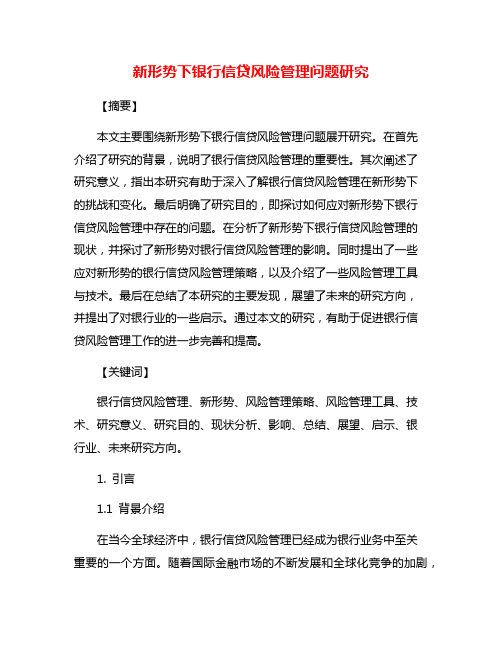 新形势下银行信贷风险管理问题研究

【摘要】

本文主要围绕新形势下银行信贷风险管理问题展开研究。在首先介绍了研究的背景，说明了银行信贷风险管理的重要性。其次阐述了研究意义，指出本研究有助于深入了解银行信贷风险管理在新形势下的挑战和变化。最后明确了研究目的，即探讨如何应对新形势下银行信贷风险管理中存在的问题。在分析了新形势下银行信贷风险管理的现状，并探讨了新形势对银行信贷风险管理的影响。同时提出了一些应对新形势的银行信贷风险管理策略，以及介绍了一些风险管理工具与技术。最后在总结了本研究的主要发现，展望了未来的研究方向，并提出了对银行业的一些启示。通过本文的研究，有助于促进银行信贷风险管理工作的进一步完善和提高。

【关键词】

银行信贷风险管理、新形势、风险管理策略、风险管理工具、技术、研究意义、研究目的、现状分析、影响、总结、展望、启示、银行业、未来研究方向。

1. 引言

1.1 背景介绍

在当今全球经济中，银行信贷风险管理已经成为银行业务中至关重要的一个方面。随着国际金融市场的不断发展和全球化竞争的加剧，